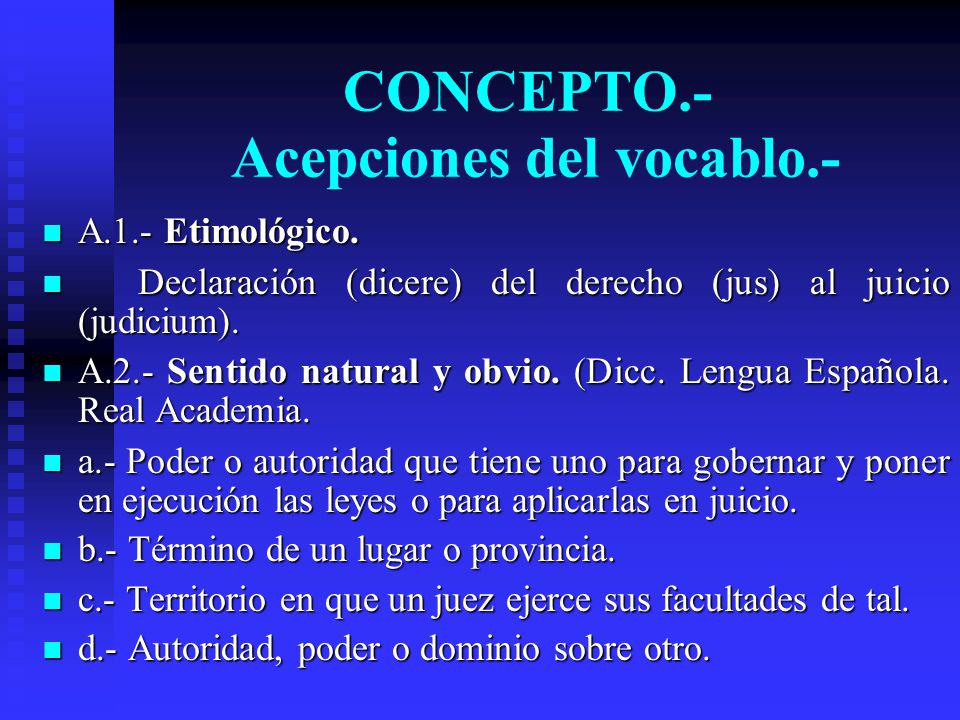 CONCEPTO.-
Acepciones del vocablo.-

A.1.- Etimológico.

Declaración (dicere) del derecho (jus) al juicio (judicium).

A.2.- Sentido natural y obvio. (Dicc. Lengua Española. Real Academia.

a.- Poder o autoridad que tiene uno para gobernar y poner en ejecución las leyes o para aplicarlas en juicio.

b.- Término de un lugar o provincia.

c.- Territorio en que un juez ejerce sus facultades de tal.

d.- Autoridad, poder o dominio sobre otro.